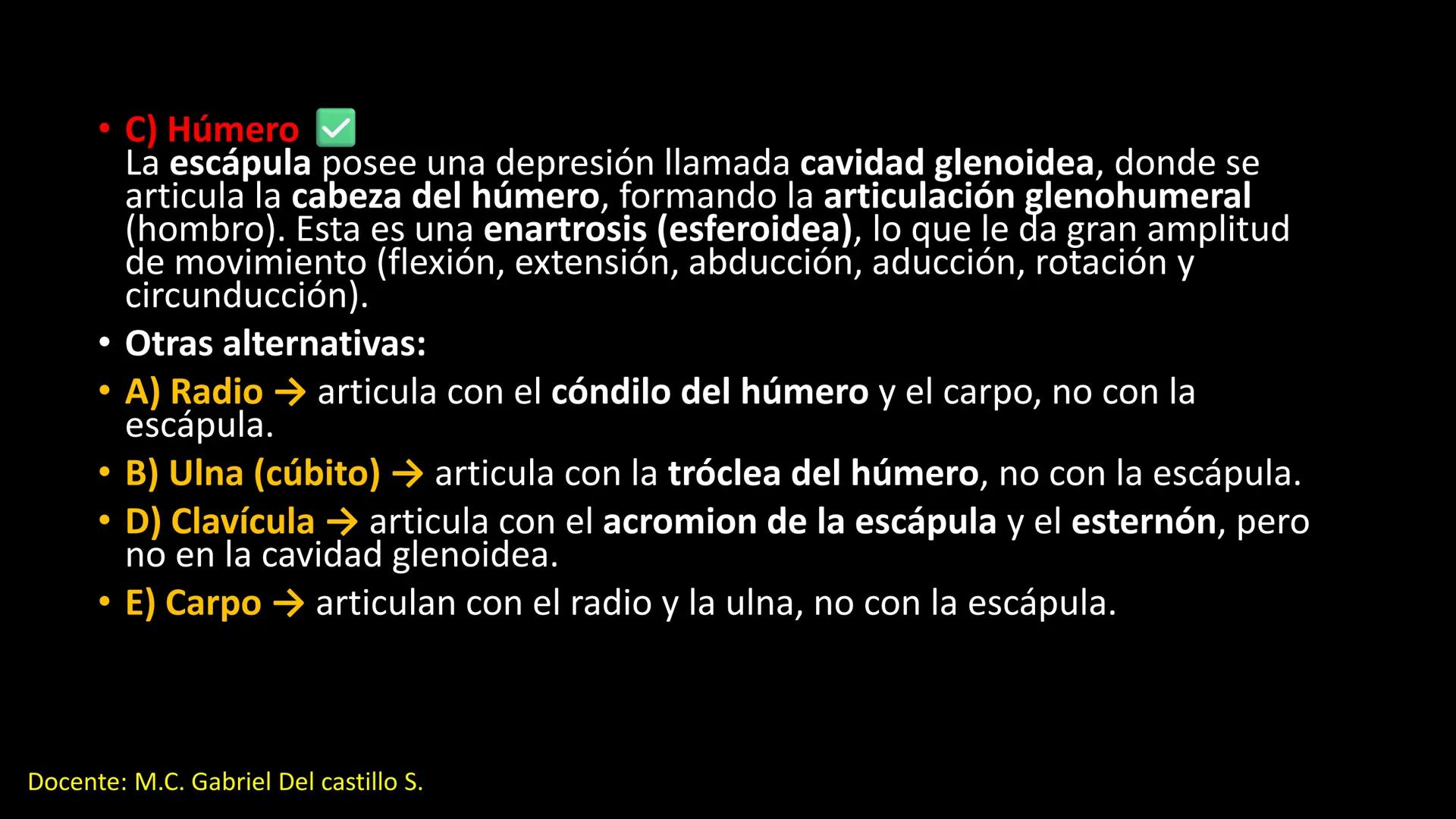 • C) Húmero ✅
La escápula posee una depresión llamada cavidad glenoidea, donde se articula la cabeza del húmero, formando la articulación glenohumeral (hombro). Esta es una enartrosis (esferoidea), lo que le da gran amplitud de movimiento (flexión, extensión, abducción, aducción, rotación y circunducción).

• Otras alternativas:

• A) Radio → articula con el cóndilo del húmero y el carpo, no con la escápula.

• B) Ulna (cúbito) → articula con la tróclea del húmero, no con la escápula.

• D) Clavícula → articula con el acromion de la escápula y el esternón, pero no en la cavidad glenoidea.

• E) Carpo → articulan con el radio y la ulna, no con la escápula.

Docente: M.C. Gabriel Del castillo S.